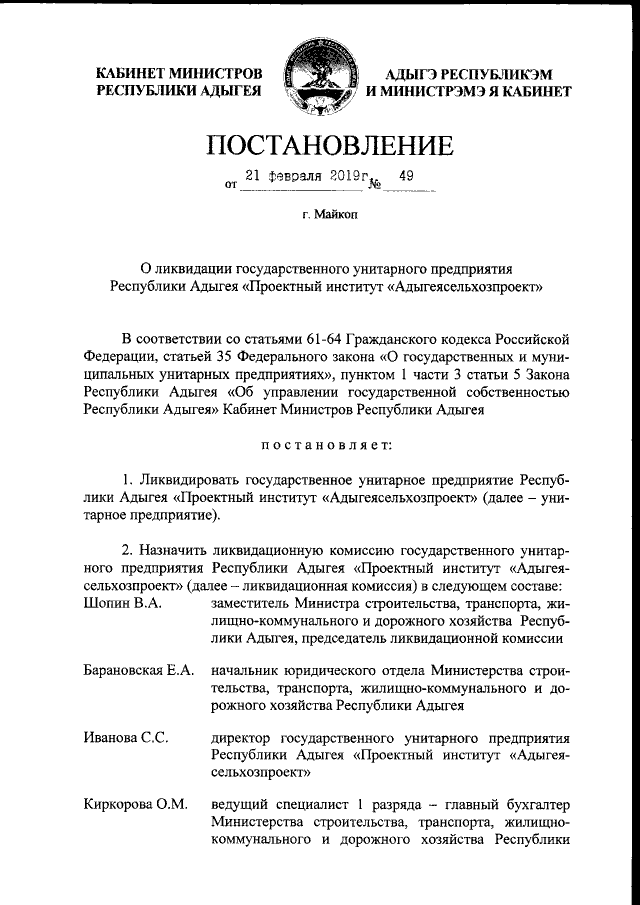 КАБИНЕТ МИНИСТРОВ РЕСПУБЛИКИ АДЫГЕЯ

АДЫГЭ РЕСПУБЛИКЭМ И МИНИСТРЭМЭ Я КАБИНЕТ

ПОСТАНОВЛЕНИЕ

от 21 февраля 2019г. № 49

г. Майкоп

О ликвидации государственного унитарного предприятия Республики Адыгея «Проектный институт «Адыгеясельхозпроект»

В соответствии со статьями 61-64 Гражданского кодекса Российской Федерации, статьей 35 Федерального закона «О государственных и муниципальных унитарных предприятиях», пунктом 1 части 3 статьи 5 Закона Республики Адыгея «Об управлении государственной собственностью Республики Адыгея» Кабинет Министров Республики Адыгея

постановляет:

1. Ликвидировать государственное унитарное предприятие Республики Адыгея «Проектный институт «Адыгеясельхозпроект» (далее – унитарное предприятие).

2. Назначить ликвидационную комиссию государственного унитарного предприятия Республики Адыгея «Проектный институт «Адыгеясельхозпроект» (далее – ликвидационная комиссия) в следующем составе:

Шопин В.А. заместитель Министра строительства, транспорта, жилищно-коммунального и дорожного хозяйства Республики Адыгея, председатель ликвидационной комиссии

Барановская Е.А. начальник юридического отдела Министерства строительства, транспорта, жилищно-коммунального и дорожного хозяйства Республики Адыгея

Иванова С.С. директор государственного унитарного предприятия Республики Адыгея «Проектный институт «Адыгеясельхозпроект»

Киркорова О.М. ведущий специалист 1 разряда – главный бухгалтер Министерства строительства, транспорта, жилищно-коммунального и дорожного хозяйства Республики